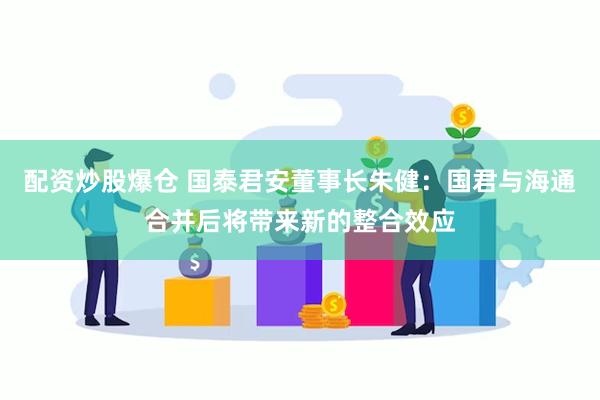 配资炒股爆仓 国泰君安董事长朱健：国君与海通合并后将带来新的整合效应